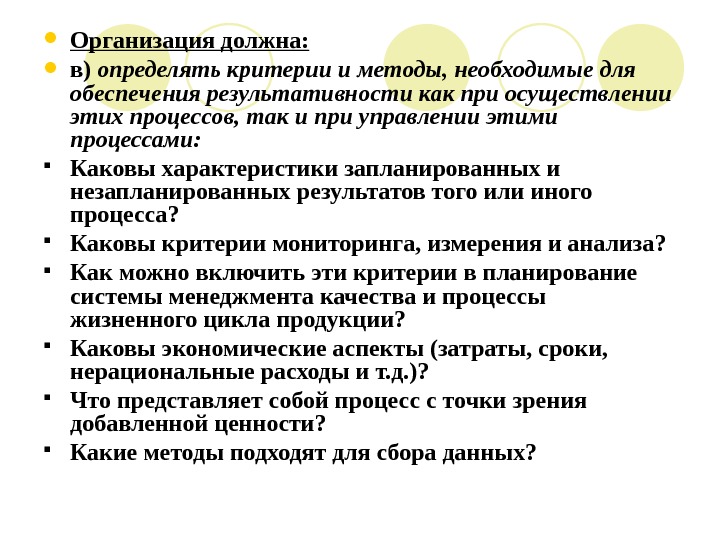 Организация должна:

в) определять критерии и методы, необходимые для обеспечения результативности как при осуществлении этих процессов, так и при управлении этими процессами:

Каковы характеристики запланированных и незапланированных результатов того или иного процесса?

Каковы критерии мониторинга, измерения и анализа?

Как можно включить эти критерии в планирование системы менеджмента качества и процессы жизненного цикла продукции?

Каковы экономические аспекты (затраты, сроки, нерациональные расходы и т.д.)?

Что представляет собой процесс с точки зрения добавленной ценности?

Какие методы подходят для сбора данных?